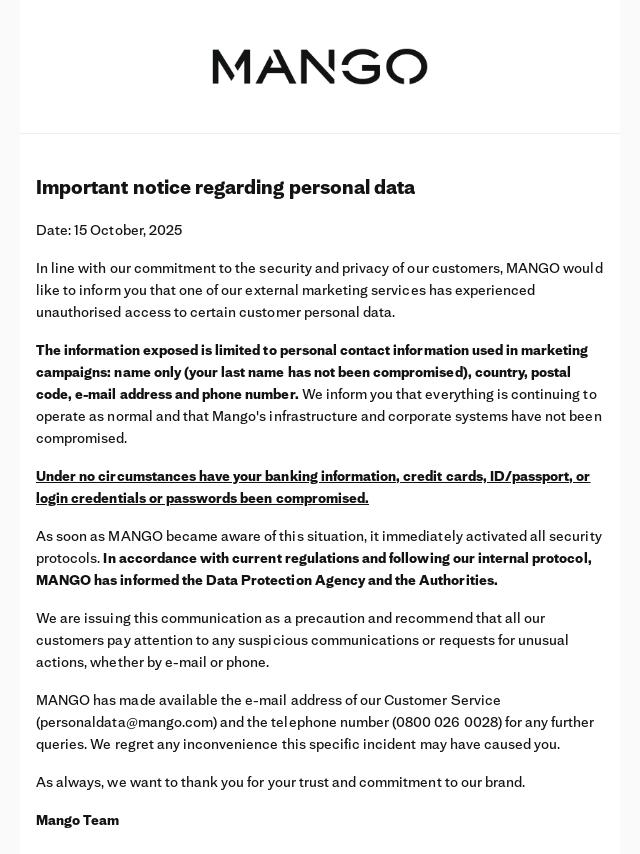 MANGO

Important notice regarding personal data

Date: 15 October, 2025

In line with our commitment to the security and privacy of our customers, MANGO would like to inform you that one of our external marketing services has experienced unauthorised access to certain customer personal data.

The information exposed is limited to personal contact information used in marketing campaigns: name only (your last name has not been compromised), country, postal code, e-mail address and phone number. We inform you that everything is continuing to operate as normal and that Mango's infrastructure and corporate systems have not been compromised.

Under no circumstances have your banking information, credit cards, ID/passport, or login credentials or passwords been compromised.

As soon as MANGO became aware of this situation, it immediately activated all security protocols. In accordance with current regulations and following our internal protocol, MANGO has informed the Data Protection Agency and the Authorities.

We are issuing this communication as a precaution and recommend that all our customers pay attention to any suspicious communications or requests for unusual actions, whether by e-mail or phone.

MANGO has made available the e-mail address of our Customer Service (personaldata@mango.com) and the telephone number (0800 026 0028) for any further queries. We regret any inconvenience this specific incident may have caused you.

As always, we want to thank you for your trust and commitment to our brand.

Mango Team